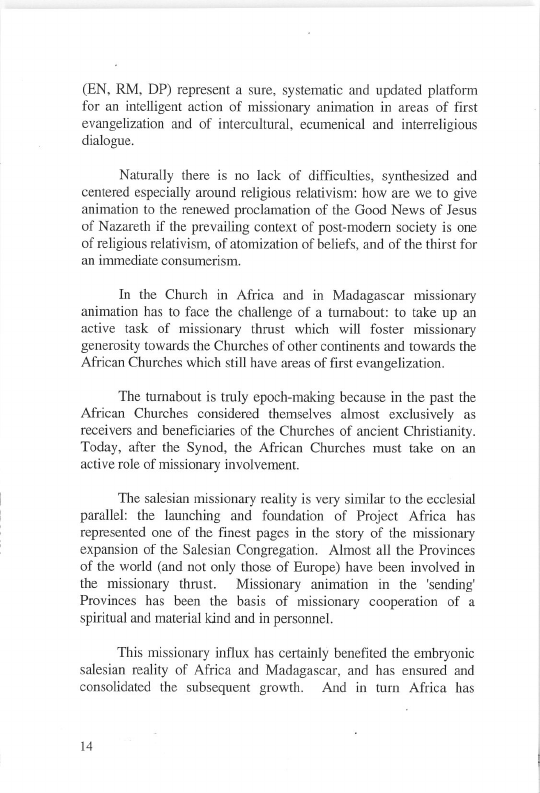 (EN, RM, DP) represent a sure, systematic and updated platform for an intelligent action of missionary animation in areas of first evangelization and of intercultural, ecumenical and interreligious dialogue.

Naturally there is no lack of difficulties, synthesized and centered especially around religious relativism: how are we to give animation to the renewed proclamation of the Good News of Jesus of Nazareth if the prevailing context of post-modern society is one of religious relativism, of atomization of beliefs, and of the thirst for an immediate consumerism.

In the Church in Africa and in Madagascar missionary animation has to face the challenge of a turnabout: to take up an active task of missionary thrust which will foster missionary generosity towards the Churches of other continents and towards the African Churches which still have areas of first evangelization.

The turnabout is truly epoch-making because in the past the African Churches considered themselves almost exclusively as receivers and beneficiaries of the Churches of ancient Christianity. Today, after the Synod, the African Churches must take on an active role of missionary involvement.

The salesian missionary reality is very similar to the ecclesial parallel: the launching and foundation of Project Africa has represented one of the finest pages in the story of the missionary expansion of the Salesian Congregation. Almost all the Provinces of the world (and not only those of Europe) have been involved in the missionary thrust. Missionary animation in the 'sending' Provinces has been the basis of missionary cooperation of a spiritual and material kind and in personnel.

This missionary influx has certainly benefited the embryonic salesian reality of Africa and Madagascar, and has ensured and consolidated the subsequent growth. And in turn Africa has

14